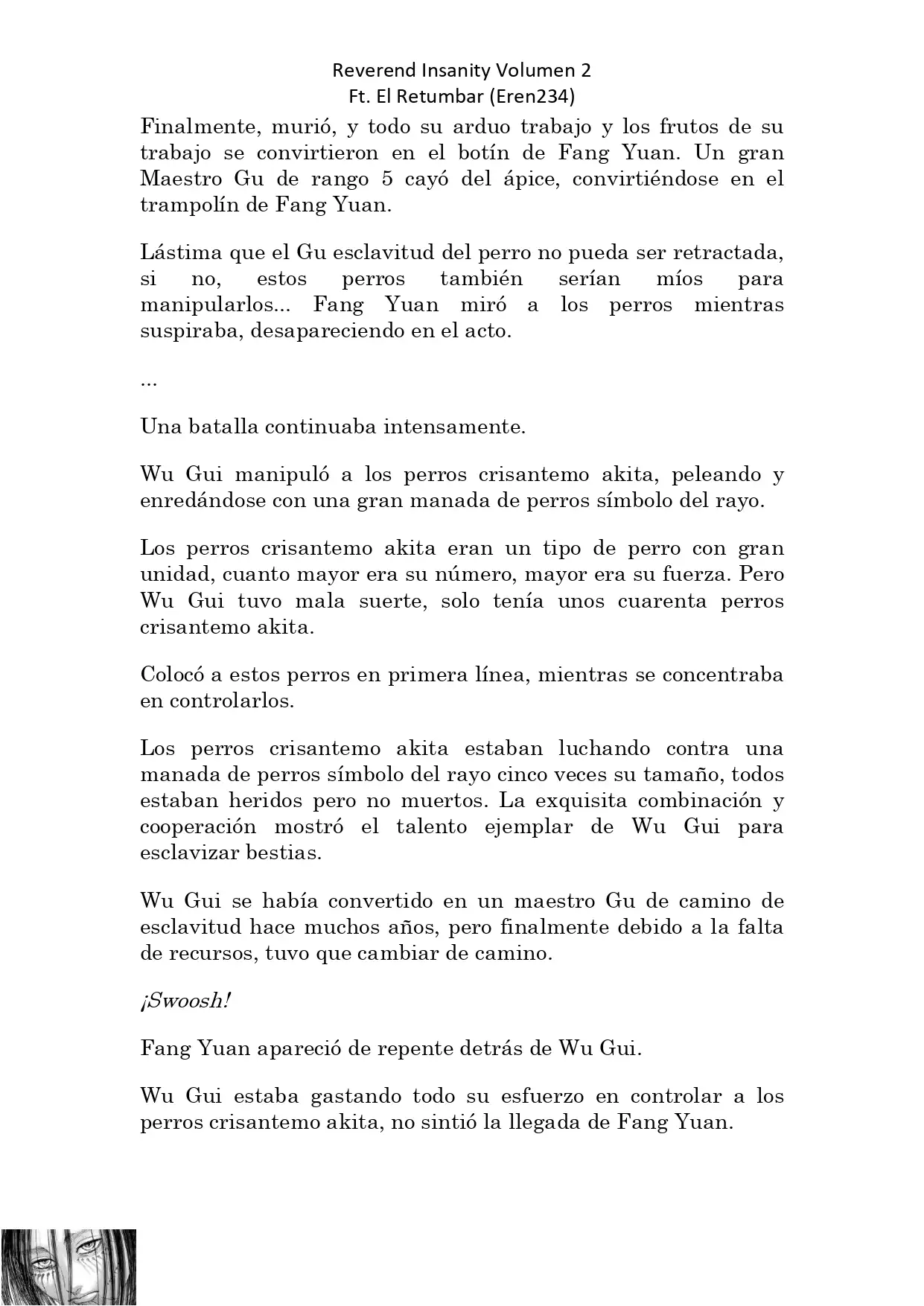 Reverend Insanity Volumen 2
Ft. El Retumbar (Eren234)

Finalmente, murió, y todo su arduo trabajo y los frutos de su trabajo se convirtieron en el botín de Fang Yuan. Un gran Maestro Gu de rango 5 cayó del ápice, convirtiéndose en el trampolín de Fang Yuan.

Lástima que el Gu esclavitud del perro no pueda ser retractada, si no, estos perros también serían míos para manipularlos... Fang Yuan miró a los perros mientras suspiraba, desapareciendo en el acto.

...

Una batalla continuaba intensamente.

Wu Gui manipuló a los perros crisantemo akita, peleando y enredándose con una gran manada de perros símbolo del rayo.

Los perros crisantemo akita eran un tipo de perro con gran unidad, cuanto mayor era su número, mayor era su fuerza. Pero Wu Gui tuvo mala suerte, solo tenía unos cuarenta perros crisantemo akita.

Colocó a estos perros en primera línea, mientras se concentraba en controlarlos.

Los perros crisantemo akita estaban luchando contra una manada de perros símbolo del rayo cinco veces su tamaño, todos estaban heridos pero no muertos. La exquisita combinación y cooperación mostró el talento ejemplar de Wu Gui para esclavizar bestias.

Wu Gui se había convertido en un maestro Gu de camino de esclavitud hace muchos años, pero finalmente debido a la falta de recursos, tuvo que cambiar de camino.

¡Swoosh!

Fang Yuan apareció de repente detrás de Wu Gui.

Wu Gui estaba gastando todo su esfuerzo en controlar a los perros crisantemo akita, no sintió la llegada de Fang Yuan.